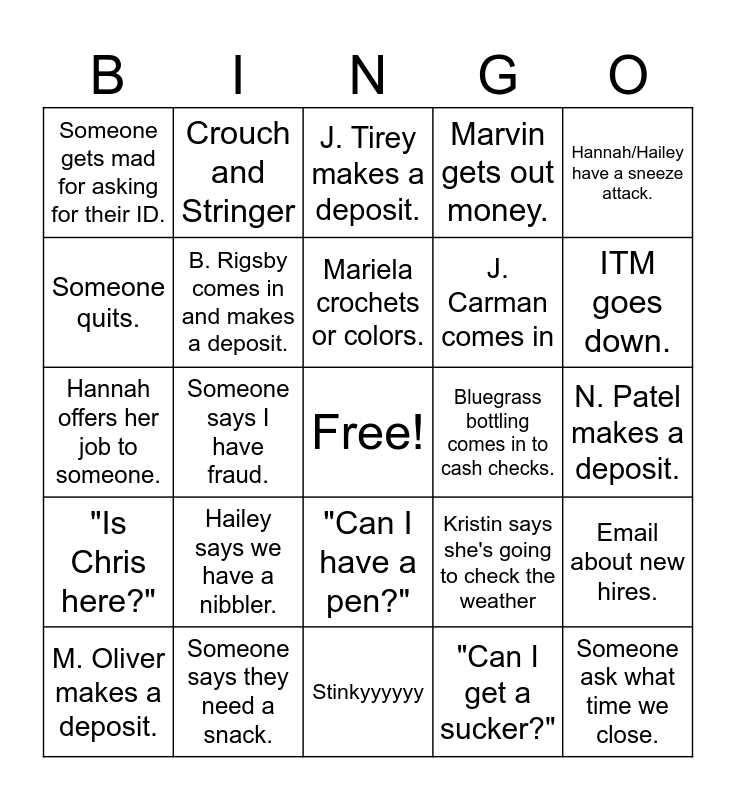 | B | I | N | G | O |
|---|---|---|---|---|
| Someone gets mad for asking for their ID. | Crouch and Stringer | J. Tirey makes a deposit. | Marvin gets out money. | Hannah/Hailey have a sneeze attack. |
| Someone quits. | B. Rigsby comes in and makes a deposit. | Mariela crochets or colors. | J. Carman comes in | ITM goes down. |
| Hannah offers her job to someone. | Someone says I have fraud. | Free! | Bluegrass bottling comes in to cash checks. | N. Patel makes a deposit. |
| "Is Chris here?" | Hailey says we have a nibbler. | "Can I have a pen?" | Kristin says she's going to check the weather | Email about new hires. |
| M. Oliver makes a deposit. | Someone says they need a snack. | Stinkyyyyyy | "Can I get a sucker?" | Someone ask what time we close. |